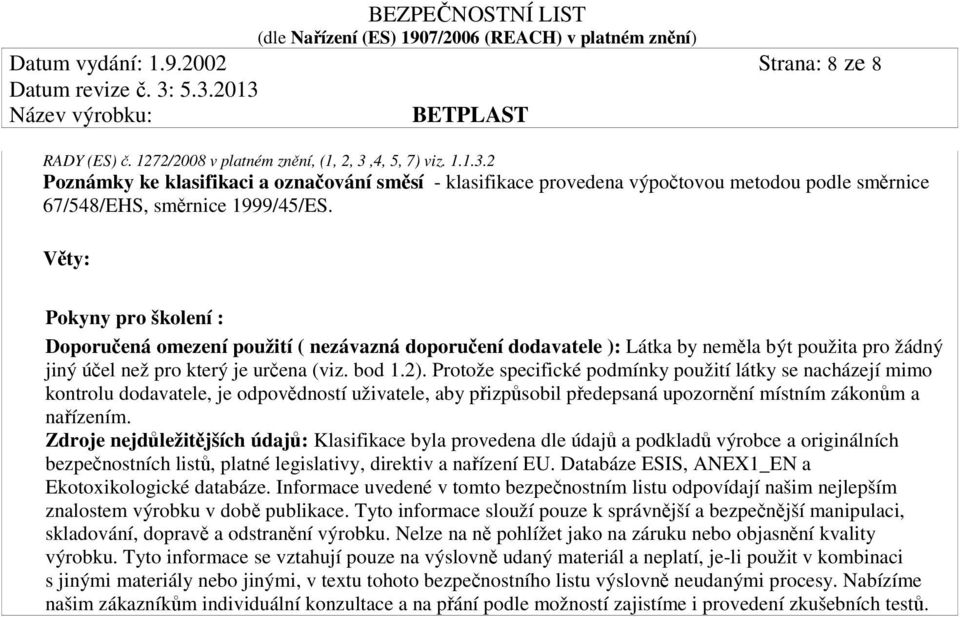 BEZPEČNOSTNÍ LIST
(dle Nařízení (ES) 1907/2006 (REACH) v platném znění)

Datum vydání: 1.9.2002 Strana: 8 ze 8
Datum revize č. 3: 5.3.2013
Název výrobku: BETPLAST

RADY (ES) č. 1272/2008 v platném znění, (1, 2, 3 ,4, 5, 7) viz. 1.1.3.2
Poznámky ke klasifikaci a označování směsí - klasifikace provedena výpočtovou metodou podle směrnice 67/548/EHS, směrnice 1999/45/ES.

Věty:

Pokyny pro školení :
Doporučená omezení použití ( nezávazná doporučení dodavatele ): Látka by neměla být použita pro žádný jiný účel než pro který je určena (viz. bod 1.2). Protože specifické podmínky použití látky se nacházejí mimo kontrolu dodavatele, je odpovědností uživatele, aby přizpůsobil předepsaná upozornění místním zákonům a nařízením.
Zdroje nejdůležitějších údajů: Klasifikace byla provedena dle údajů a podkladů výrobce a originálních bezpečnostních listů, platné legislativy, direktiv a nařízení EU. Databáze ESIS, ANEX1_EN a Ekotoxikologické databáze. Informace uvedené v tomto bezpečnostním listu odpovídají našim nejlepším znalostem výrobku v době publikace. Tyto informace slouží pouze k správnější a bezpečnější manipulaci, skladování, dopravě a odstranění výrobku. Nelze na ně pohlížet jako na záruku nebo objasnění kvality výrobku. Tyto informace se vztahují pouze na výslovně udaný materiál a neplatí, je-li použit v kombinaci s jinými materiály nebo jinými, v textu tohoto bezpečnostního listu výslovně neudanými procesy. Nabízíme našim zákazníkům individuální konzultace a na přání podle možností zajistíme i provedení zkušebních testů.